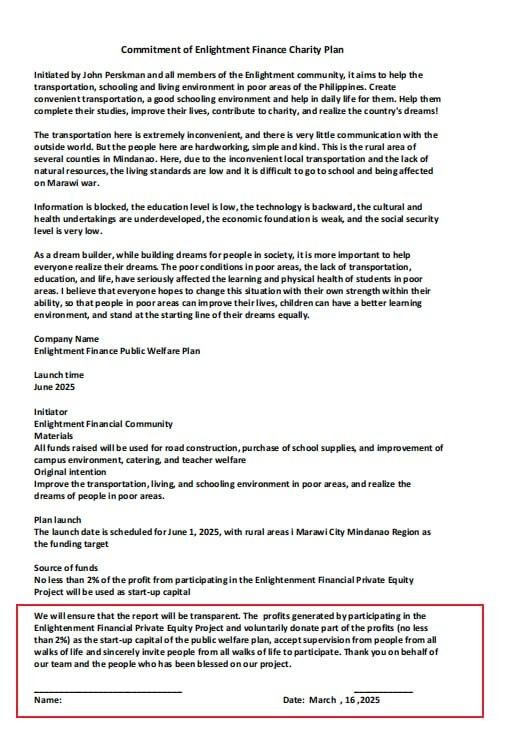 Commitment of Enlightment Finance Charity Plan

Initiated by John Perskman and all members of the Enlightment community, it aims to help the transportation, schooling and living environment in poor areas of the Philippines. Create convenient transportation, a good schooling environment and help in daily life for them. Help them complete their studies, improve their lives, contribute to charity, and realize the country's dreams!

The transportation here is extremely inconvenient, and there is very little communication with the outside world. But the people here are hardworking, simple and kind. This is the rural area of several counties in Mindanao. Here, due to the inconvenient local transportation and the lack of natural resources, the living standards are low and it is difficult to go to school and being affected on Marawi war.

Information is blocked, the education level is low, the technology is backward, the cultural and health undertakings are underdeveloped, the economic foundation is weak, and the social security level is very low.

As a dream builder, while building dreams for people in society, it is more important to help everyone realize their dreams. The poor conditions in poor areas, the lack of transportation, education, and life, have seriously affected the learning and physical health of students in poor areas. I believe that everyone hopes to change this situation with their own strength within their ability, so that people in poor areas can improve their lives, children can have a better learning environment, and stand at the starting line of their dreams equally.

Company Name
Enlightment Finance Public Welfare Plan

Launch time
June 2025

Initiator
Enlightment Financial Community
Materials
All funds raised will be used for road construction, purchase of school supplies, and improvement of campus environment, catering, and teacher welfare
Original intention
Improve the transportation, living, and schooling environment in poor areas, and realize the dreams of people in poor areas.

Plan launch
The launch date is scheduled for June 1, 2025, with rural areas i Marawi City Mindanao Region as the funding target

Source of funds
No less than 2% of the profit from participating in the Enlightenment Financial Private Equity Project will be used as start-up capital

We will ensure that the report will be transparent. The profits generated by participating in the Enlightenment Financial Private Equity Project and voluntarily donate part of the profits (no less than 2%) as the start-up capital of the public welfare plan, accept supervision from people from all walks of life and sincerely invite people from all walks of life to participate. Thank you on behalf of our team and the people who has been blessed on our project.

Name: Date: March , 16 ,2025